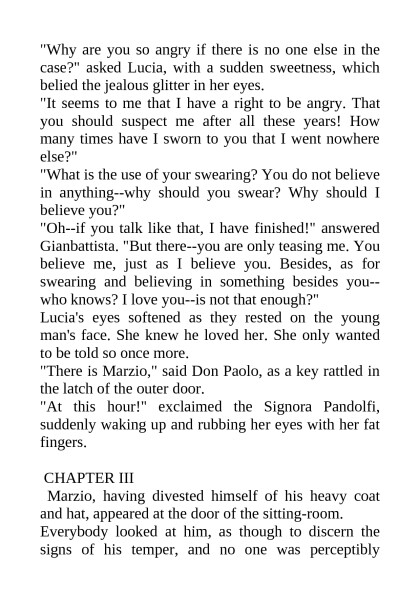 "Why are you so angry if there is no one else in the case?" asked Lucia, with a sudden sweetness, which belied the jealous glitter in her eyes.

"It seems to me that I have a right to be angry. That you should suspect me after all these years! How many times have I sworn to you that I went nowhere else?"

"What is the use of your swearing? You do not believe in anything--why should you swear? Why should I believe you?"

"Oh--if you talk like that, I have finished!" answered Gianbattista. "But there--you are only teasing me. You believe me, just as I believe you. Besides, as for swearing and believing in something besides you--who knows? I love you--is not that enough?"

Lucia's eyes softened as they rested on the young man's face. She knew he loved her. She only wanted to be told so once more.

"There is Marzio," said Don Paolo, as a key rattled in the latch of the outer door.

"At this hour!" exclaimed the Signora Pandolfi, suddenly waking up and rubbing her eyes with her fat fingers.

CHAPTER III

Marzio, having divested himself of his heavy coat and hat, appeared at the door of the sitting-room.

Everybody looked at him, as though to discern the signs of his temper, and no one was perceptibly